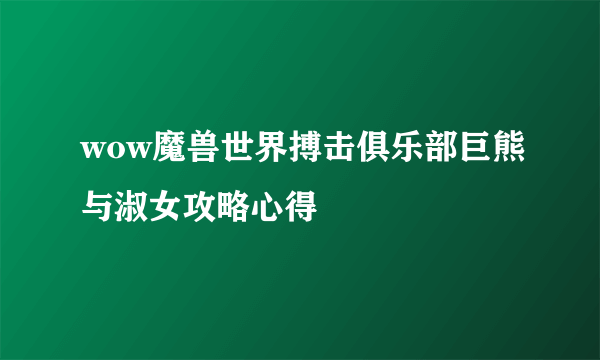 wow魔兽世界搏击俱乐部巨熊与淑女攻略心得